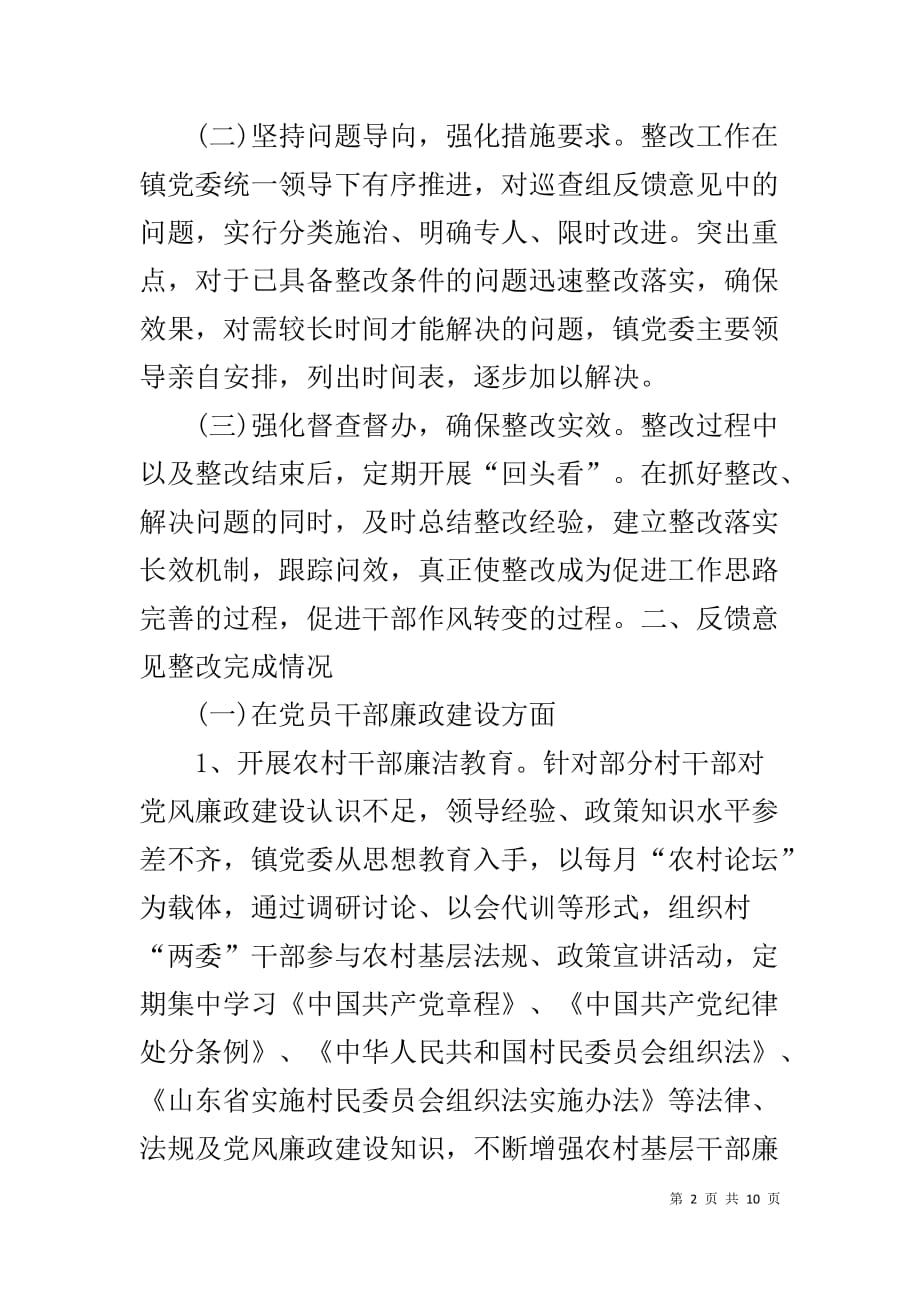 (二)坚持问题导向，强化措施要求。整改工作在镇党委统一领导下有序推进，对巡查组反馈意见中的问题，实行分类施治、明确专人、限时改进。突出重点，对于已具备整改条件的问题迅速整改落实，确保效果，对需较长时间才能解决的问题，镇党委主要领导亲自安排，列出时间表，逐步加以解决。

(三)强化督查督办，确保整改实效。整改过程中以及整改结束后，定期开展“回头看”。在抓好整改、解决问题的同时，及时总结整改经验，建立整改落实长效机制，跟踪问效，真正使整改成为促进工作思路完善的过程，促进干部作风转变的过程。二、反馈意见整改完成情况

(一)在党员干部廉政建设方面

1、开展农村干部廉洁教育。针对部分村干部对党风廉政建设认识不足，领导经验、政策知识水平参差不齐，镇党委从思想教育入手，以每月“农村论坛”为载体，通过调研讨论、以会代训等形式，组织村“两委”干部参与农村基层法规、政策宣讲活动，定期集中学习《中国共产党章程》、《中国共产党纪律处分条例》、《中华人民共和国村民委员会组织法》、《山东省实施村民委员会组织法实施办法》等法律、法规及党风廉政建设知识，不断增强农村基层干部廉

第 2 页 共 10 页